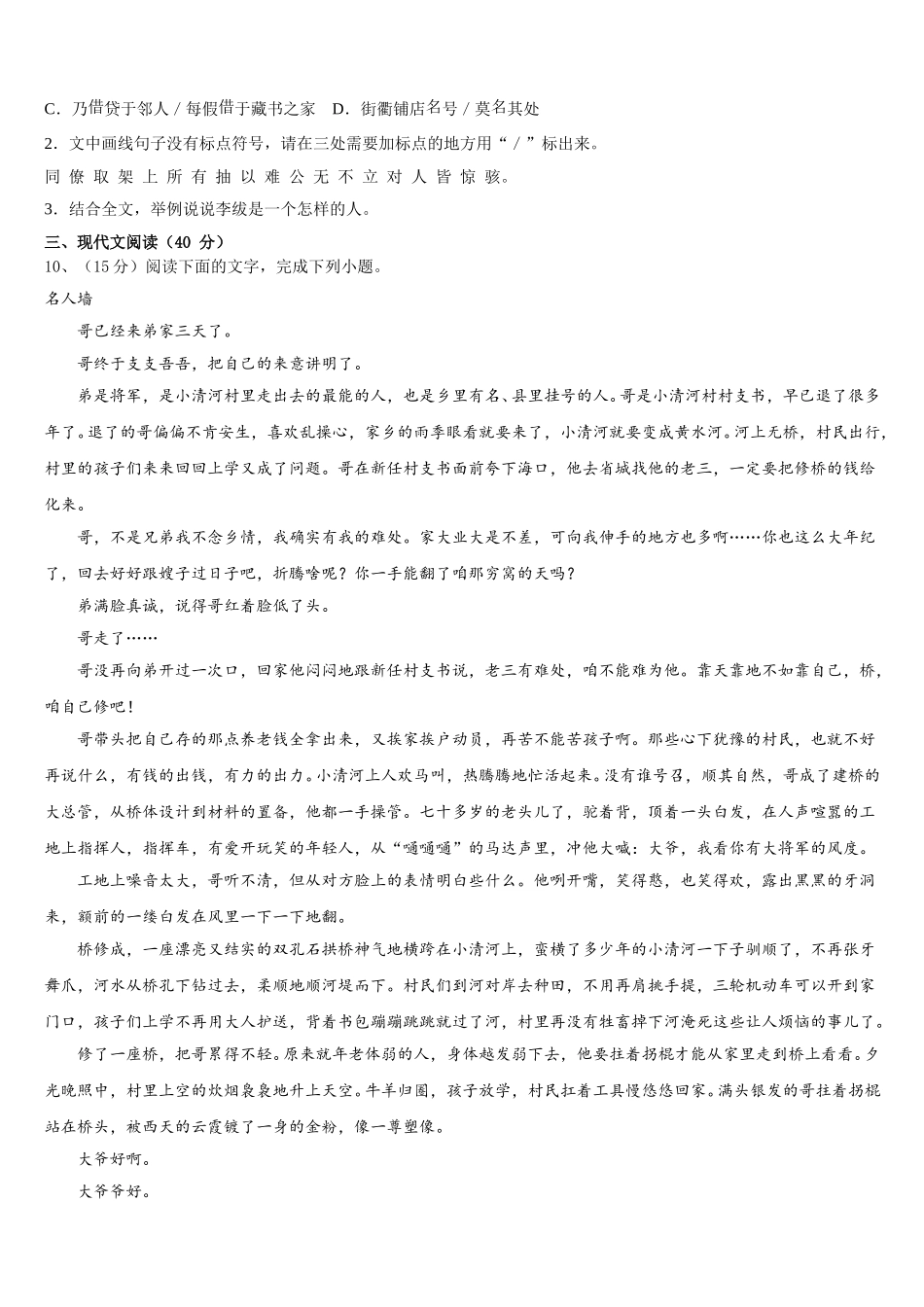 C．乃借贷于邻人 / 每假借于藏书之家　D．街衢铺店名号 / 莫名其处

2．文中画线句子没有标点符号，请在三处需要加标点的地方用“ / ”标出来。

同 僚 取 架 上 所 有 抽 以 难 公 无 不 立 对 人 皆 惊 骇。

3．结合全文，举例说说李绂是一个怎样的人。

三、现代文阅读（40 分）

10、（15分）阅读下面的文字，完成下列小题。

名人墙

哥已经来弟家三天了。

哥终于支支吾吾，把自己的来意讲明了。

弟是将军，是小清河村里走出去的最能的人，也是乡里有名、县里挂号的人。哥是小清河村村支书，早已退了很多年了。退了的哥偏偏不肯安生，喜欢乱操心，家乡的雨季眼看就要来了，小清河就要变成黄水河。河上无桥，村民出行，村里的孩子们来来回回上学又成了问题。哥在新任村支书面前夸下海口，他去省城找他的老三，一定要把修桥的钱给化来。

哥，不是兄弟我不念乡情，我确实有我的难处。家大业大是不差，可向我伸手的地方也多啊……你也这么大年纪了，回去好好跟嫂子过日子吧，折腾啥呢？你一手能翻了咱那穷窝的天吗？

弟满脸真诚，说得哥红着脸低了头。

哥走了……

哥没再向弟开过一次口，回家他闷闷地跟新任村支书说，老三有难处，咱不能难为他。靠天靠地不如靠自己，桥，咱自己修吧！

哥带头把自己存的那点养老钱全拿出来，又挨家挨户动员，再苦不能苦孩子啊。那些心下犹豫的村民，也就不好再说什么，有钱的出钱，有力的出力。小清河上人欢马叫，热腾腾地忙活起来。没有谁号召，顺其自然，哥成了建桥的大总管，从桥体设计到材料的置备，他都一手操管。七十多岁的老头儿了，驼着背，顶着一头白发，在人声喧嚣的工地上指挥人，指挥车，有爱开玩笑的年轻人，从“嗵嗵嗵”的马达声里，冲他大喊：大爷，我看你有大将军的风度。

工地上噪音太大，哥听不清，但从对方脸上的表情明白些什么。他咧开嘴，笑得憨，也笑得欢，露出黑黑的牙洞来，额前的一缕白发在风里一下一下地翻。

桥修成，一座漂亮又结实的双孔石拱桥神气地横跨在小清河上，蛮横了多少年的小清河一下子驯顺了，不再张牙舞爪，河水从桥孔下钻过去，柔顺地顺河堤而下。村民们到河对岸去种田，不用再肩挑手提，三轮机动车可以开到家门口，孩子们上学不再用大人护送，背着书包蹦蹦跳跳就过了河，村里再没有牲畜掉下河淹死这些让人烦恼的事儿了。

修了一座桥，把哥累得不轻。原来就年老体弱的人，身体越发弱下去，他要拄着拐棍才能从家里走到桥上看看。夕光晚照中，村里上空的炊烟袅袅地升上天空。牛羊归圈，孩子放学，村民扛着工具慢悠悠回家。满头银发的哥拄着拐棍站在桥头，被西天的云霞镀了一身的金粉，像一尊塑像。

大爷好啊。

大爷爷好。